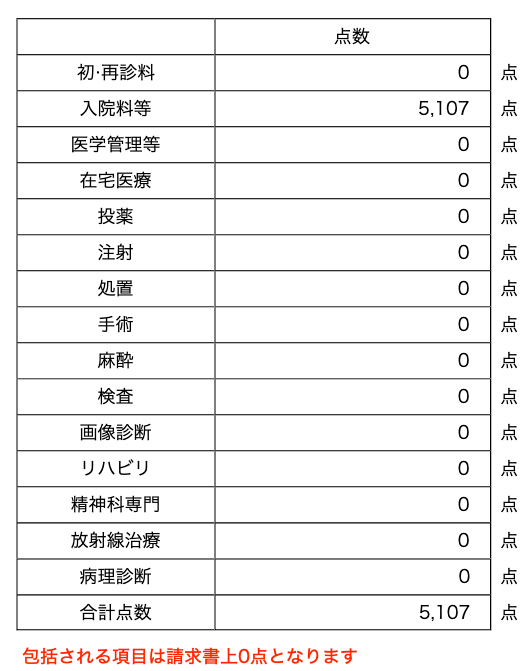 | | 点数 | |
|---|---|---|
| 初·再診料 | 0 | 点 |
| 入院料等 | 5,107 | 点 |
| 医学管理等 | 0 | 点 |
| 在宅医療 | 0 | 点 |
| 投薬 | 0 | 点 |
| 注射 | 0 | 点 |
| 処置 | 0 | 点 |
| 手術 | 0 | 点 |
| 麻酔 | 0 | 点 |
| 検査 | 0 | 点 |
| 画像診断 | 0 | 点 |
| リハビリ | 0 | 点 |
| 精神科専門 | 0 | 点 |
| 放射線治療 | 0 | 点 |
| 病理診断 | 0 | 点 |
| 合計点数 | 5,107 | 点 |

包括される項目は請求書上0点となります